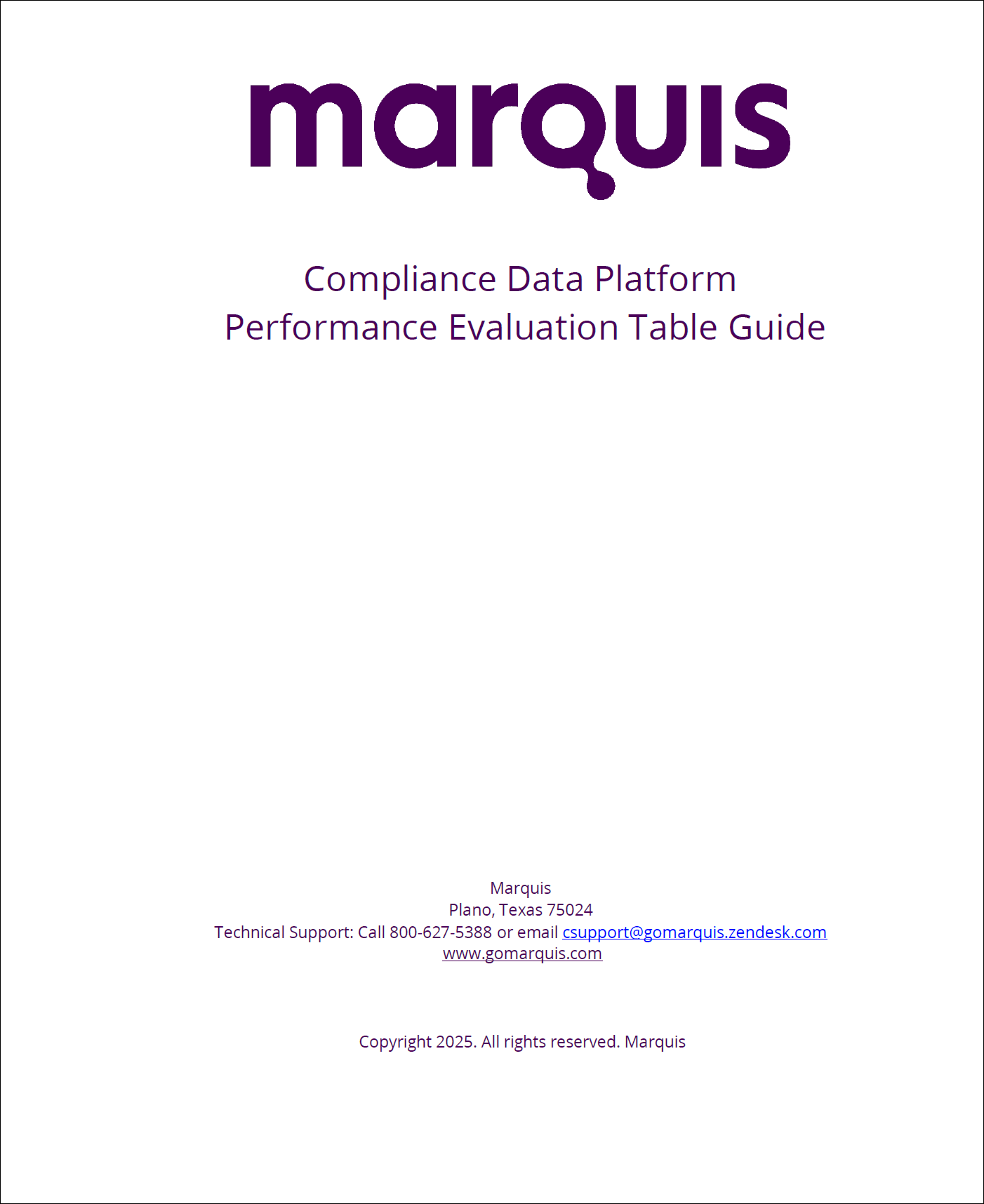 marquis

Compliance Data Platform
Performance Evaluation Table Guide

Marquis
Plano, Texas 75024
Technical Support: Call 800-627-5388 or email csupport@gomarquis.zendesk.com
www.gomarquis.com

Copyright 2025. All rights reserved. Marquis